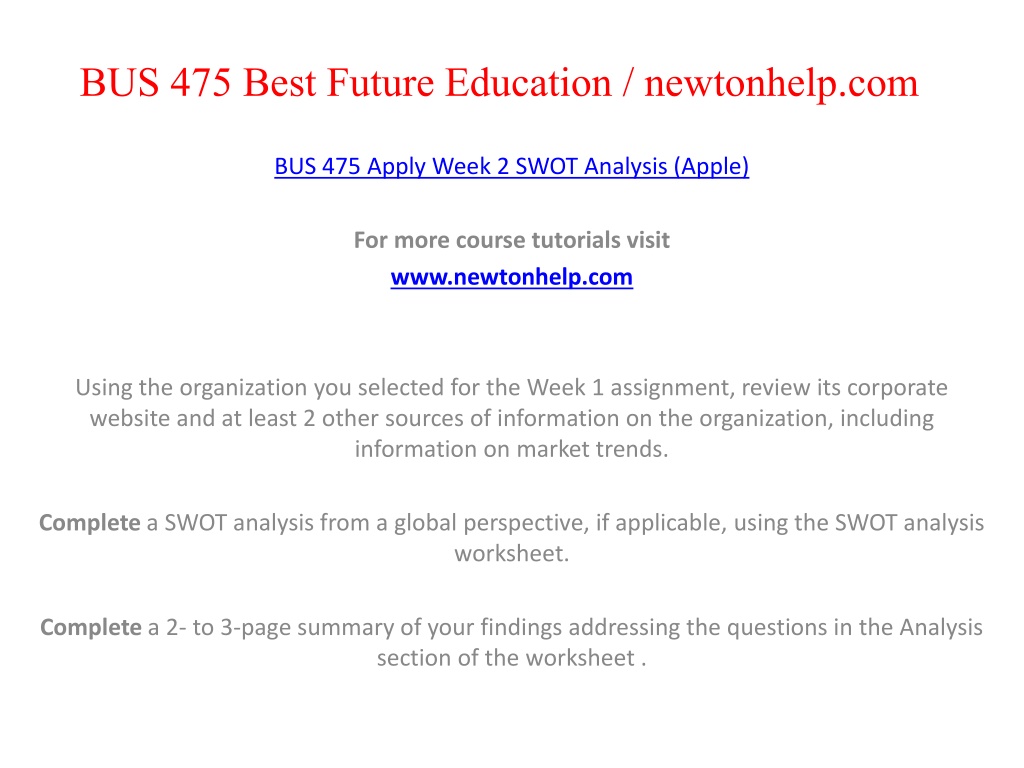 BUS 475 Best Future Education / newtonhelp.com

BUS 475 Apply Week 2 SWOT Analysis (Apple)

For more course tutorials visit
www.newtonhelp.com

Using the organization you selected for the Week 1 assignment, review its corporate website and at least 2 other sources of information on the organization, including information on market trends.

Complete a SWOT analysis from a global perspective, if applicable, using the SWOT analysis worksheet.

Complete a 2- to 3-page summary of your findings addressing the questions in the Analysis section of the worksheet .